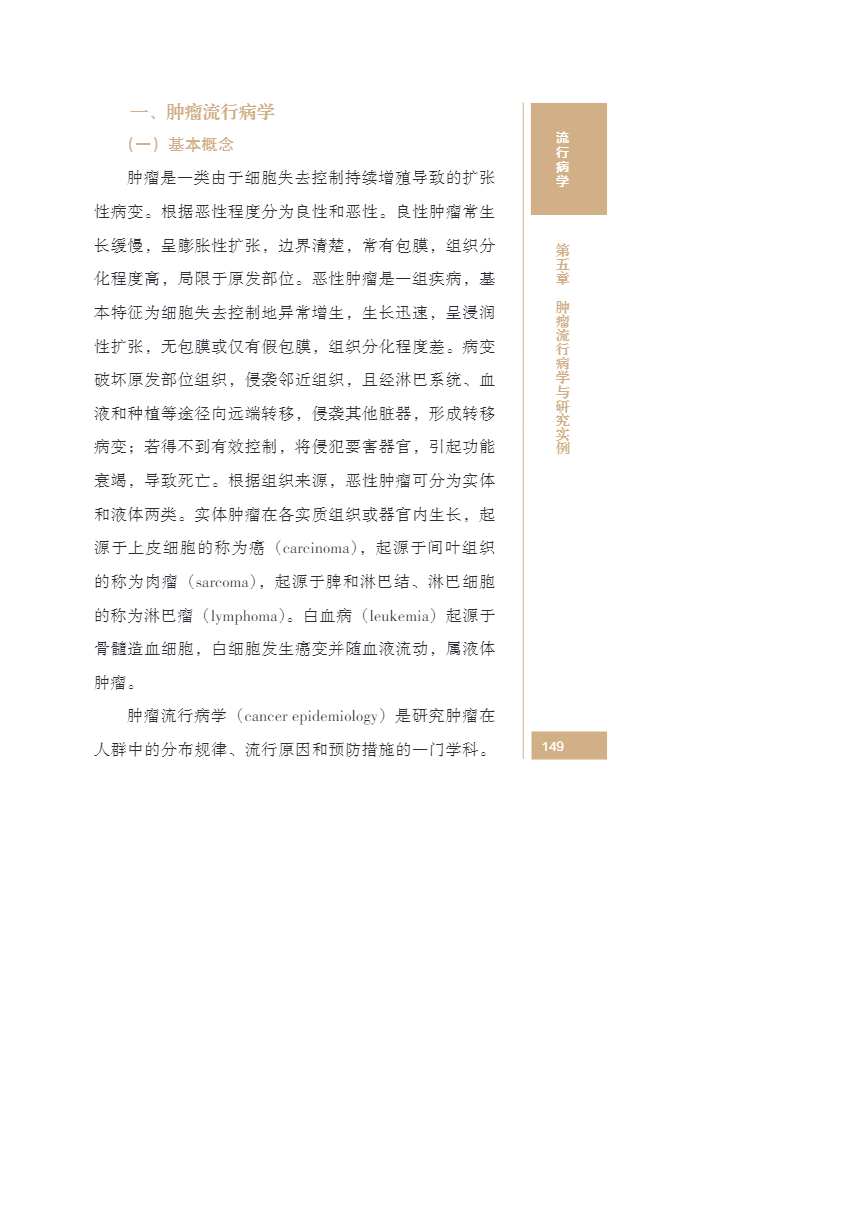 一、肿瘤流行病学

（一）基本概念

肿瘤是一类由于细胞失去控制持续增殖导致的扩张性病变。根据恶性程度分为良性和恶性。良性肿瘤常生长缓慢，呈膨胀性扩张，边界清楚，常有包膜，组织分化程度高，局限于原发部位。恶性肿瘤是一组疾病，基本特征为细胞失去控制地异常增生，生长迅速，呈浸润性扩张，无包膜或仅有假包膜，组织分化程度差。病变破坏原发部位组织，侵袭邻近组织，且经淋巴系统、血液和种植等途径向远端转移，侵袭其他脏器，形成转移病变；若得不到有效控制，将侵犯要害器官，引起功能衰竭，导致死亡。根据组织来源，恶性肿瘤可分为实体和液体两类。实体肿瘤在各实质组织或器官内生长，起源于上皮细胞的称为癌（carcinoma），起源于间叶组织的称为肉瘤（sarcoma），起源于脾和淋巴结、淋巴细胞的称为淋巴瘤（lymphoma）。白血病（leukemia）起源于骨髓造血细胞，白细胞发生癌变并随血液流动，属液体肿瘤。

肿瘤流行病学（cancer epidemiology）是研究肿瘤在人群中的分布规律、流行原因和预防措施的一门学科。

流行病学

第五章 肿瘤流行病学与研究实例

149